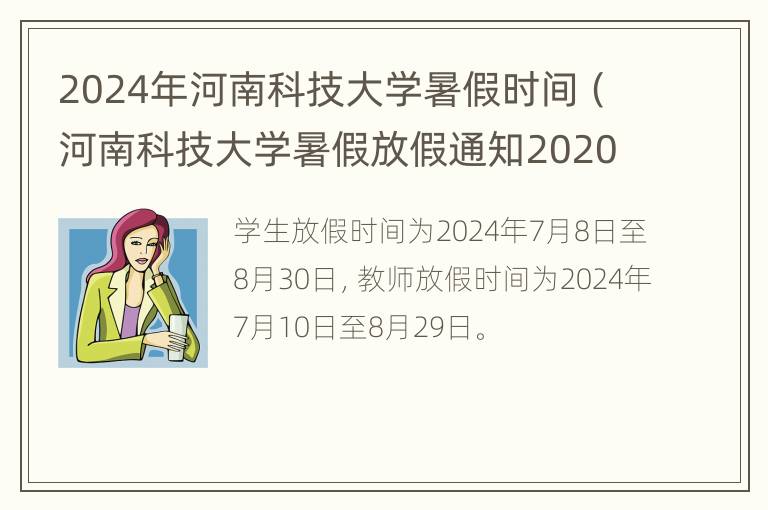 2024年河南科技大学暑假时间（河南科技大学暑假放假通知2020

学生放假时间为2024年7月8日至8月30日，教师放假时间为2024年7月10日至8月29日。